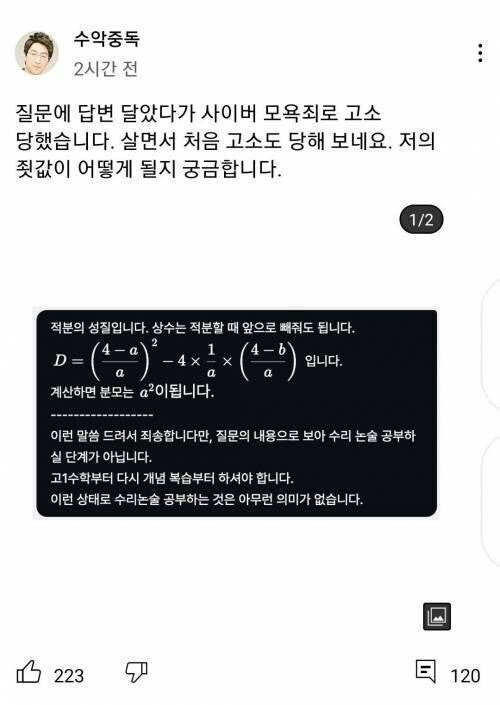 수악중독
2시간 전

질문에 답변 달았다가 사이버 모욕죄로 고소 당했습니다. 살면서 처음 고소도 당해 보네요. 저의 죗값이 어떻게 될지 궁금합니다.

1/2

적분의 성질입니다. 상수는 적분할 때 앞으로 빼줘도 됩니다.
$D = \left(\frac{4-a}{a}\right)^2 - 4 \times \frac{1}{a} \times \left(\frac{4-b}{a}\right)$ 입니다.
계산하면 분모는 $a^2$이됩니다.
------------------
이런 말씀 드려서 죄송합니다만, 질문의 내용으로 보아 수리 논술 공부하실 단계가 아닙니다.
고1수학부터 다시 개념 복습부터 하셔야 합니다.
이런 상태로 수리논술 공부하는 것은 아무런 의미가 없습니다.

223

120